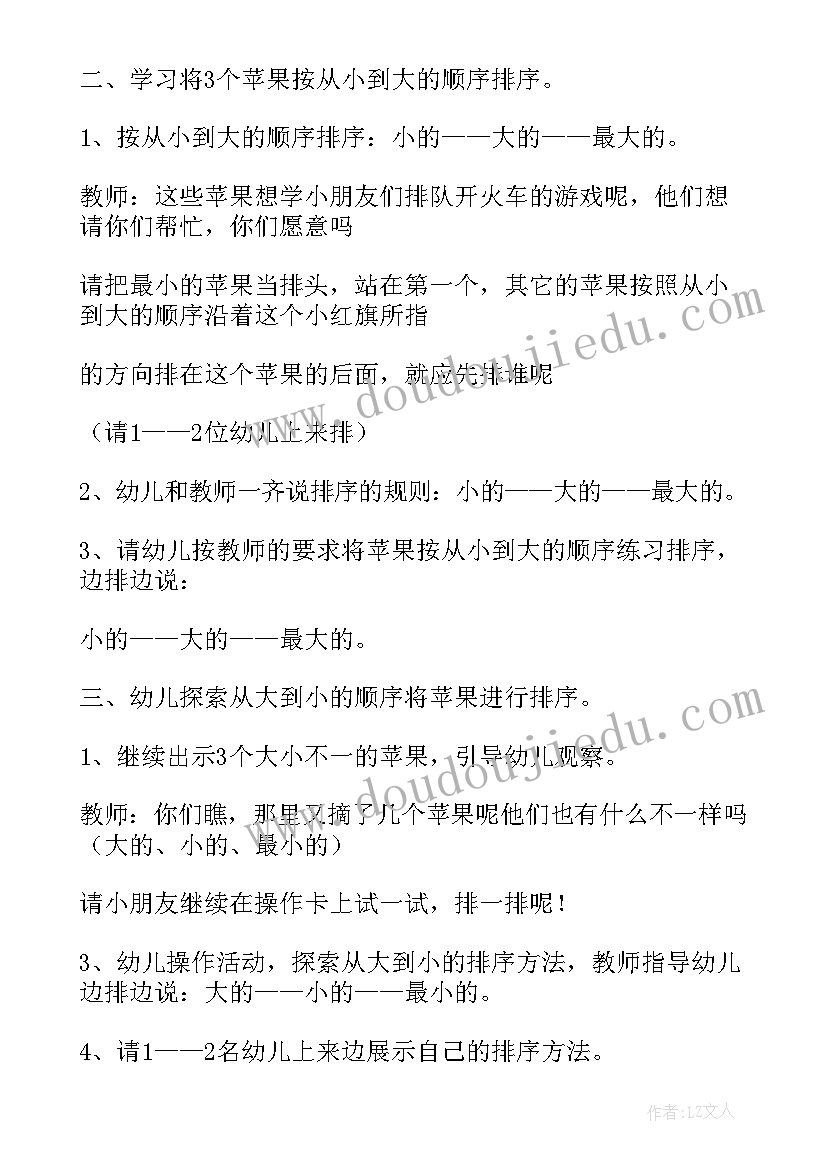 二、学习将3个苹果按从小到大的顺序排序。

1、按从小到大的顺序排序：小的——大的——最大的。

教师：这些苹果想学小朋友们排队开火车的游戏呢，他们想请你们帮忙，你们愿意吗

请把最小的苹果当排头，站在第一个，其它的苹果按照从小到大的顺序沿着这个小红旗所指

的方向排在这个苹果的后面，就应先排谁呢

（请1——2位幼儿上来排）

2、幼儿和教师一齐说排序的规则：小的——大的——最大的。

3、请幼儿按教师的要求将苹果按从小到大的顺序练习排序，边排边说：

小的——大的——最大的。

三、幼儿探索从大到小的顺序将苹果进行排序。

1、继续出示3个大小不一的苹果，引导幼儿观察。

教师：你们瞧，那里又摘了几个苹果呢他们也有什么不一样吗（大的、小的、最小的）

请小朋友继续在操作卡上试一试，排一排呢！

3、幼儿操作活动，探索从大到小的排序方法，教师指导幼儿边排边说：大的——小的——最小的。

4、请1——2名幼儿上来边展示自己的排序方法。

www.doudoujiedu.com

www.doudoujiedu.com

作者：LZ文人